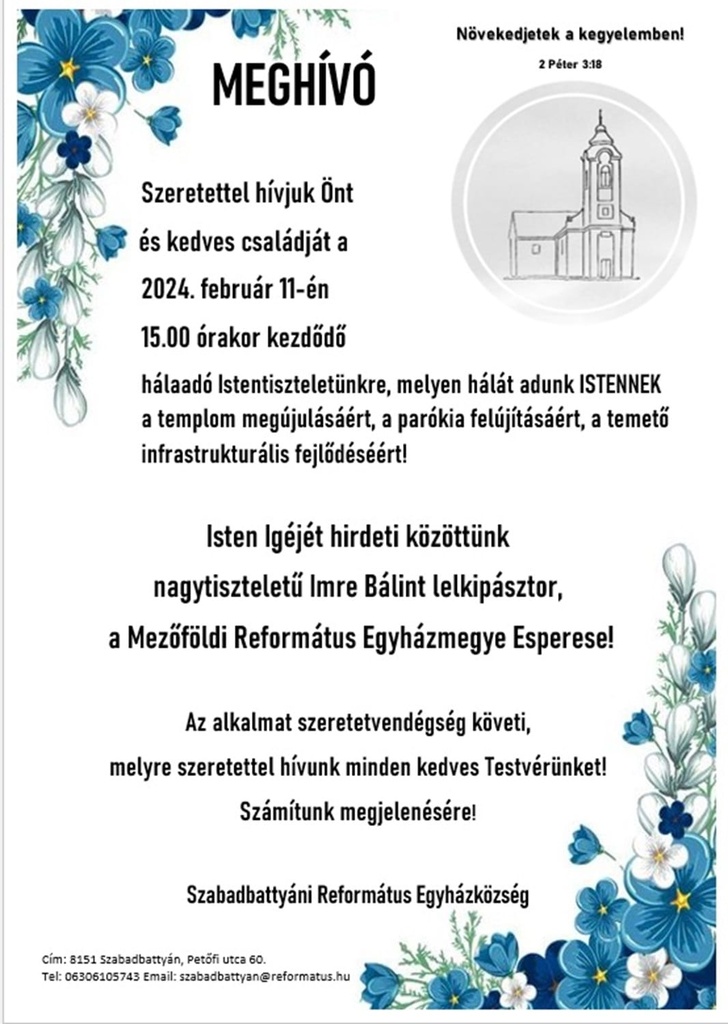 MEGHÍVÓ

Növekedjetek a kegyelemben!

2 Péter 3:18

Szeretettel hívjuk Önt és kedves családját a 2024. február 11-én 15.00 órakor kezdődő hálaadó Istentiszteletünkre, melyen hálát adunk ISTENNEK a templom megújulásáért, a parókia felújításáért, a temető infrastrukturális fejlődéséért!

Isten Igéjét hirdeti közöttünk nagytiszteletű Imre Bálint lelkipásztor, a Mezőföldi Református Egyházmegye Esperese!

Az alkalmat szeretetvendégség követi, melyre szeretettel hívunk minden kedves Testvérünket! Számítunk megjelenésére!

Szabadbattyáni Református Egyházközség

Cím: 8151 Szabadbattyán, Petőfi utca 60.
Tel: 06306105743 Email: szabadbattyan@reformatus.hu